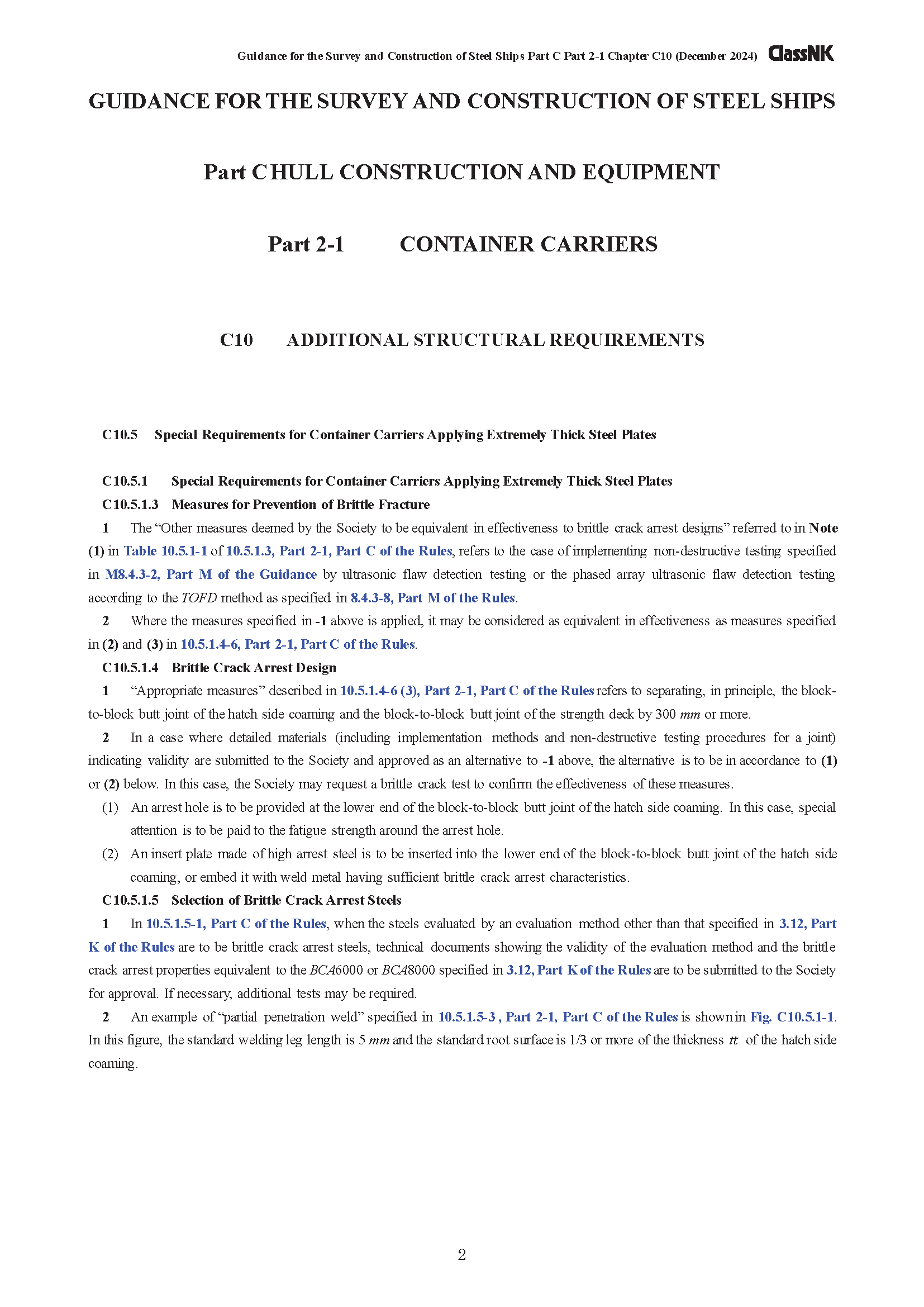 Guidance for the Survey and Construction of Steel Ships Part C Part 2-1 Chapter C10 (December 2024) ClassNK

GUIDANCE FOR THE SURVEY AND CONSTRUCTION OF STEEL SHIPS

Part C HULL CONSTRUCTION AND EQUIPMENT

Part 2-1 CONTAINER CARRIERS

C10 ADDITIONAL STRUCTURAL REQUIREMENTS

C10.5 Special Requirements for Container Carriers Applying Extremely Thick Steel Plates

C10.5.1 Special Requirements for Container Carriers Applying Extremely Thick Steel Plates

C10.5.1.3 Measures for Prevention of Brittle Fracture

1 The “Other measures deemed by the Society to be equivalent in effectiveness to brittle crack arrest designs” referred to in Note (1) in Table 10.5.1-1 of 10.5.1.3, Part 2-1, Part C of the Rules, refers to the case of implementing non-destructive testing specified in M8.4.3-2, Part M of the Guidance by ultrasonic flaw detection testing or the phased array ultrasonic flaw detection testing according to the TOFD method as specified in 8.4.3-8, Part M of the Rules.

2 Where the measures specified in -1 above is applied, it may be considered as equivalent in effectiveness as measures specified in (2) and (3) in 10.5.1.4-6, Part 2-1, Part C of the Rules.

C10.5.1.4 Brittle Crack Arrest Design

1 “Appropriate measures” described in 10.5.1.4-6 (3), Part 2-1, Part C of the Rules refers to separating, in principle, the block-to-block butt joint of the hatch side coaming and the block-to-block butt joint of the strength deck by 300 mm or more.

2 In a case where detailed materials (including implementation methods and non-destructive testing procedures for a joint) indicating validity are submitted to the Society and approved as an alternative to -1 above, the alternative is to be in accordance to (1) or (2) below. In this case, the Society may request a brittle crack test to confirm the effectiveness of these measures.

(1) An arrest hole is to be provided at the lower end of the block-to-block butt joint of the hatch side coaming. In this case, special attention is to be paid to the fatigue strength around the arrest hole.

(2) An insert plate made of high arrest steel is to be inserted into the lower end of the block-to-block butt joint of the hatch side coaming, or embed it with weld metal having sufficient brittle crack arrest characteristics.

C10.5.1.5 Selection of Brittle Crack Arrest Steels

1 In 10.5.1.5-1, Part C of the Rules, when the steels evaluated by an evaluation method other than that specified in 3.12, Part K of the Rules are to be brittle crack arrest steels, technical documents showing the validity of the evaluation method and the brittle crack arrest properties equivalent to the BCA6000 or BCA8000 specified in 3.12, Part K of the Rules are to be submitted to the Society for approval. If necessary, additional tests may be required.

2 An example of “partial penetration weld” specified in 10.5.1.5-3 , Part 2-1, Part C of the Rules is shown in Fig. C10.5.1-1. In this figure, the standard welding leg length is 5 mm and the standard root surface is 1/3 or more of the thickness tt of the hatch side coaming.

2